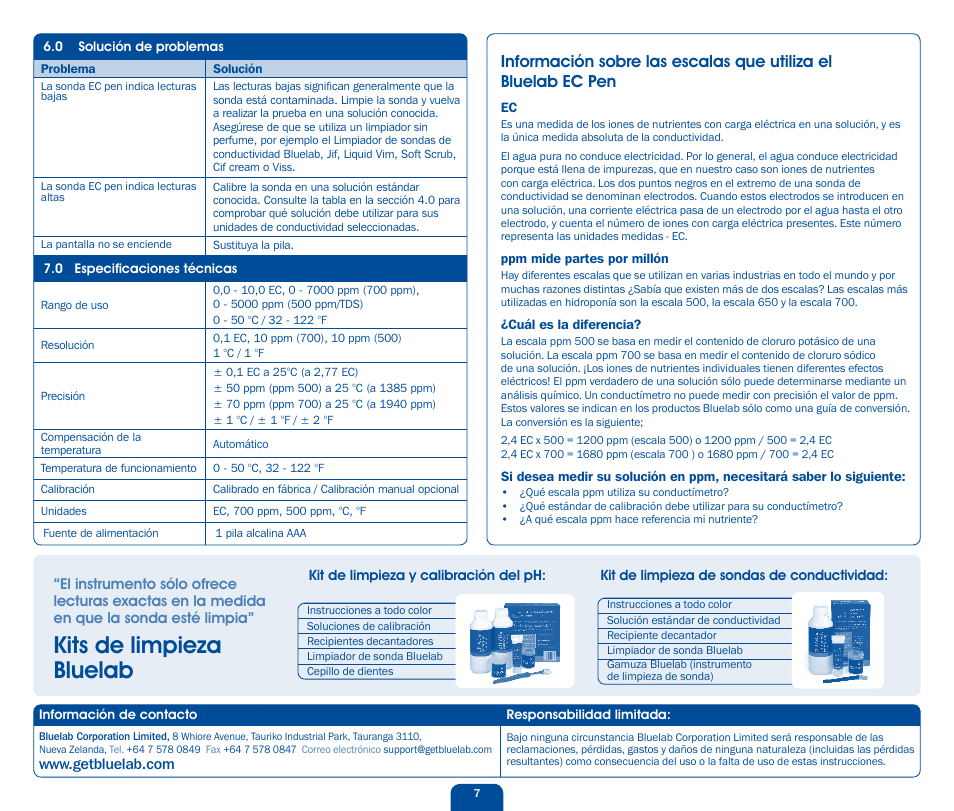 6.0 Solución de problemas

| Problema | Solución |
|---|---|
| La sonda EC pen indica lecturas bajas | Las lecturas bajas significan generalmente que la sonda está contaminada. Limpie la sonda y vuelva a realizar la prueba en una solución conocida. Asegúrese de que se utiliza un limpiador sin perfume, por ejemplo el Limpiador de sondas de conductividad Bluelab, Jif, Liquid Vim, Soft Scrub, Cif cream o Viss. |
| La sonda EC pen indica lecturas altas | Calibre la sonda en una solución estándar conocida. Consulte la tabla en la sección 4.0 para comprobar qué solución debe utilizar para sus unidades de conductividad seleccionadas. |
| La pantalla no se enciende | Sustituya la pila. |

7.0 Especificaciones técnicas

| | |
|---|---|
| Rango de uso | 0,0 - 10,0 EC, 0 - 7000 ppm (700 ppm), 0 - 5000 ppm (500 ppm/TDS) 0 - 50 °C / 32 - 122 °F |
| Resolución | 0,1 EC, 10 ppm (700), 10 ppm (500) 1 °C / 1 °F |
| Precisión | ± 0,1 EC a 25°C (a 2,77 EC) ± 50 ppm (ppm 500) a 25 °C (a 1385 ppm) ± 70 ppm (ppm 700) a 25 °C (a 1940 ppm) ± 1 °C / ± 1 °F / ± 2 °F |
| Compensación de la temperatura | Automático |
| Temperatura de funcionamiento | 0 - 50 °C, 32 - 122 °F |
| Calibración | Calibrado en fábrica / Calibración manual opcional |
| Unidades | EC, 700 ppm, 500 ppm, °C, °F |
| Fuente de alimentación | 1 pila alcalina AAA |

Información sobre las escalas que utiliza el Bluelab EC Pen

EC
Es una medida de los iones de nutrientes con carga eléctrica en una solución, y es la única medida absoluta de la conductividad.

El agua pura no conduce electricidad. Por lo general, el agua conduce electricidad porque está llena de impurezas, que en nuestro caso son iones de nutrientes con carga eléctrica. Los dos puntos negros en el extremo de una sonda de conductividad se denominan electrodos. Cuando estos electrodos se introducen en una solución, una corriente eléctrica pasa de un electrodo por el agua hasta el otro electrodo, y cuenta el número de iones con carga eléctrica presentes. Este número representa las unidades medidas - EC.

ppm mide partes por millón
Hay diferentes escalas que se utilizan en varias industrias en todo el mundo y por muchas razones distintas ¿Sabía que existen más de dos escalas? Las escalas más utilizadas en hidroponía son la escala 500, la escala 650 y la escala 700.

¿Cuál es la diferencia?
La escala ppm 500 se basa en medir el contenido de cloruro potásico de una solución. La escala ppm 700 se basa en medir el contenido de cloruro sódico de una solución. ¡Los iones de nutrientes individuales tienen diferentes efectos eléctricos! El ppm verdadero de una solución sólo puede determinarse mediante un análisis químico. Un conductímetro no puede medir con precisión el valor de ppm. Estos valores se indican en los productos Bluelab sólo como una guía de conversión. La conversión es la siguiente;

2,4 EC x 500 = 1200 ppm (escala 500) o 1200 ppm / 500 = 2,4 EC
2,4 EC x 700 = 1680 ppm (escala 700 ) o 1680 ppm / 700 = 2,4 EC

Si desea medir su solución en ppm, necesitará saber lo siguiente:
• ¿Qué escala ppm utiliza su conductímetro?
• ¿Qué estándar de calibración debe utilizar para su conductímetro?
• ¿A qué escala ppm hace referencia mi nutriente?

"El instrumento sólo ofrece lecturas exactas en la medida en que la sonda esté limpia"

Kits de limpieza Bluelab

Kit de limpieza y calibración del pH:
Instrucciones a todo color
Soluciones de calibración
Recipientes decantadores
Limpiador de sonda Bluelab
Cepillo de dientes

Kit de limpieza de sondas de conductividad:
Instrucciones a todo color
Solución estándar de conductividad
Recipiente decantador
Limpiador de sonda Bluelab
Gamuza Bluelab (instrumento de limpieza de sonda)

Información de contacto
Bluelab Corporation Limited, 8 Whiore Avenue, Tauriko Industrial Park, Tauranga 3110, Nueva Zelanda, Tel. +64 7 578 0849 Fax +64 7 578 0847 Correo electrónico support@getbluelab.com
www.getbluelab.com

Responsabilidad limitada:
Bajo ninguna circunstancia Bluelab Corporation Limited será responsable de las reclamaciones, pérdidas, gastos y daños de ninguna naturaleza (incluidas las pérdidas resultantes) como consecuencia del uso o la falta de uso de estas instrucciones.

7